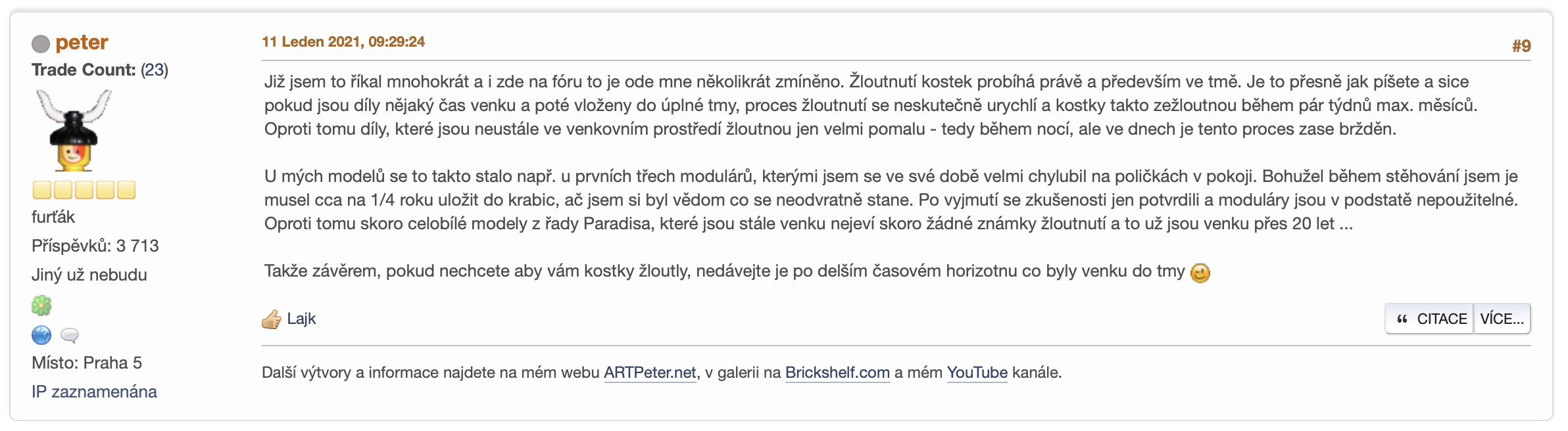 peter
Trade Count: (23)
furťák
Příspěvků: 3 713
Jiný už nebudu
Místo: Praha 5
IP zaznamenána

11 Leden 2021, 09:29:24

#9

Již jsem to říkal mnohokrát a i zde na fóru to je ode mne několikrát zmíněno. Žloutnutí kostek probíhá právě a především ve tmě. Je to přesně jak píšete a sice pokud jsou díly nějaký čas venku a poté vloženy do úplné tmy, proces žloutnutí se neskutečně urychlí a kostky takto zežloutnou během pár týdnů max. měsíců. Oproti tomu díly, které jsou neustále ve venkovním prostředí žloutnou jen velmi pomalu - tedy během nocí, ale ve dnech je tento proces zase bržděn.

U mých modelů se to takto stalo např. u prvních třech modulárů, kterými jsem se ve své době velmi chylubil na poličkách v pokoji. Bohužel během stěhování jsem je musel cca na 1/4 roku uložit do krabic, ač jsem si byl vědom co se neodvratně stane. Po vyjmutí se zkušenosti jen potvrdili a moduláry jsou v podstatě nepoužitelné. Oproti tomu skoro celobílé modely z řady Paradisa, které jsou stále venku nejeví skoro žádné známky žloutnutí a to už jsou venku přes 20 let ...

Takže závěrem, pokud nechcete aby vám kostky žloutly, nedávejte je po delším časovém horizotnu co byly venku do tmy

Lajk

CITACE VÍCE...

Další výtvory a informace najdete na mém webu ARTPeter.net, v galerii na Brickshelf.com a mém YouTube kanále.